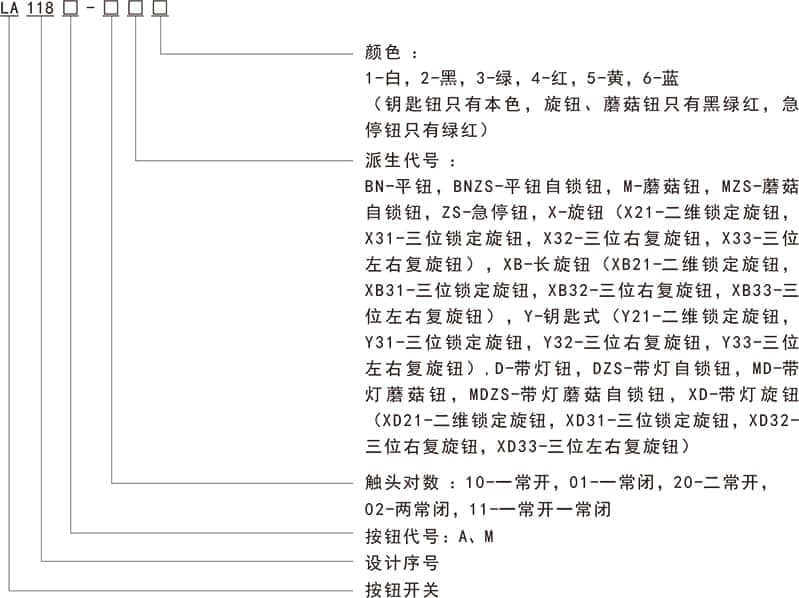 LA 118 □ - □ □ □

颜色：
1-白，2-黑，3-绿，4-红，5-黄，6-蓝
（钥匙钮只有本色，旋钮、蘑菇钮只有黑绿红，急停钮只有绿红）

派生代号：
BN-平钮，BNZS-平钮自锁钮，M-蘑菇钮，MZS-蘑菇自锁钮，ZS-急停钮，X-旋钮（X21-二维锁定旋钮，X31-三位锁定旋钮，X32-三位右复旋钮，X33-三位左右复旋钮），XB-长旋钮（XB21-二维锁定旋钮，XB31-三位锁定旋钮，XB32-三位右复旋钮，XB33-三位左右复旋钮），Y-钥匙式（Y21-二维锁定旋钮，Y31-三位锁定旋钮，Y32-三位右复旋钮，Y33-三位左右复旋钮），D-带灯钮，DZS-带灯自锁钮，MD-带灯蘑菇钮，MDZS-带灯蘑菇自锁钮，XD-带灯旋钮（XD21-二维锁定旋钮，XD31-三位锁定旋钮，XD32-三位右复旋钮，XD33-三位左右复旋钮）

触头对数：10-一常开，01-一常闭，20-二常开，02-两常闭，11-一常开一常闭

按钮代号：A、M

设计序号

按钮开关